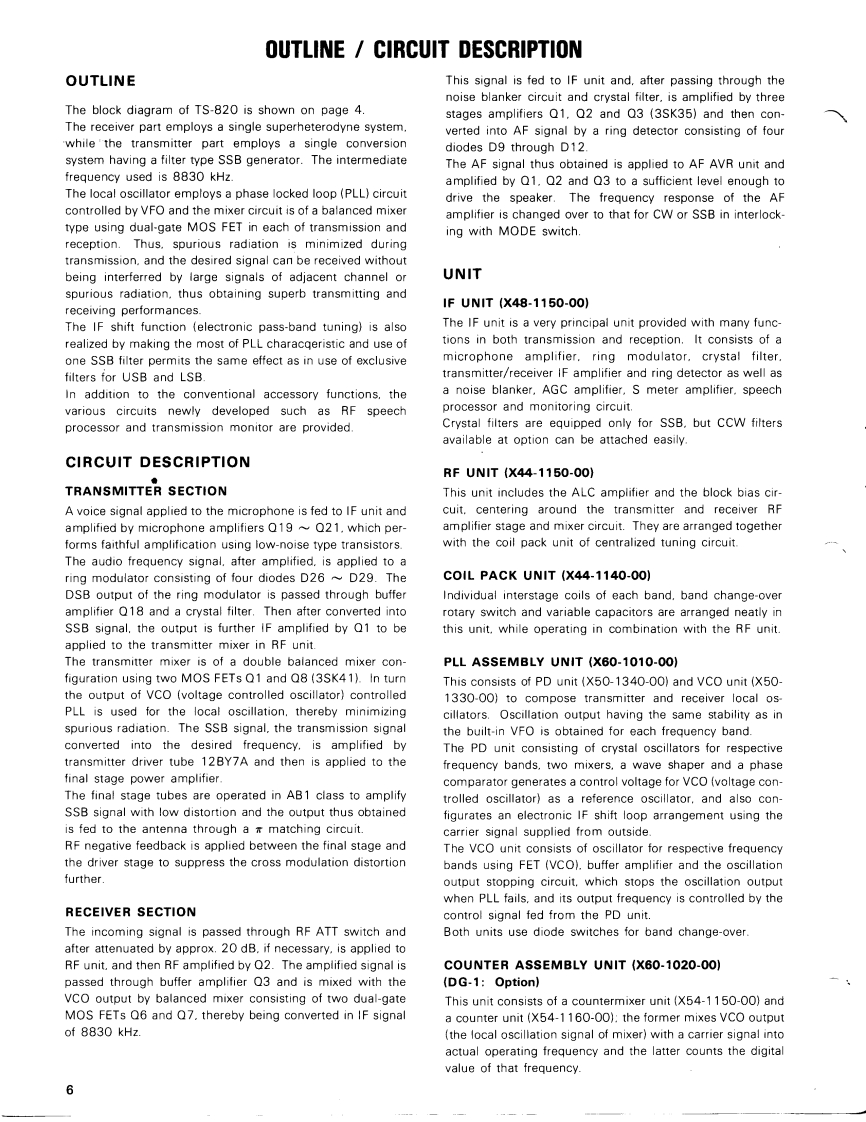 OUTLINE / CIRCUIT DESCRIPTION

OUTLINE

The block diagram of TS-820 is shown on page 4.
The receiver part employs a single superheterodyne system, while the transmitter part employs a single conversion system having a filter type SSB generator. The intermediate frequency used is 8830 kHz.
The local oscillator employs a phase locked loop (PLL) circuit controlled by VFO and the mixer circuit is of a balanced mixer type using dual-gate MOS FET in each of transmission and reception. Thus, spurious radiation is minimized during transmission, and the desired signal can be received without being interferred by large signals of adjacent channel or spurious radiation, thus obtaining superb transmitting and receiving performances.
The IF shift function (electronic pass-band tuning) is also realized by making the most of PLL characqeristic and use of one SSB filter permits the same effect as in use of exclusive filters for USB and LSB.
In addition to the conventional accessory functions, the various circuits newly developed such as RF speech processor and transmission monitor are provided.

CIRCUIT DESCRIPTION

TRANSMITTER SECTION

A voice signal applied to the microphone is fed to IF unit and amplified by microphone amplifiers Q19 ~ Q21, which performs faithful amplification using low-noise type transistors.
The audio frequency signal, after amplified, is applied to a ring modulator consisting of four diodes D26 ~ D29. The DSB output of the ring modulator is passed through buffer amplifier Q18 and a crystal filter. Then after converted into SSB signal, the output is further IF amplified by Q1 to be applied to the transmitter mixer in RF unit.
The transmitter mixer is of a double balanced mixer configuration using two MOS FETs Q1 and Q8 (3SK41). In turn the output of VCO (voltage controlled oscillator) controlled PLL is used for the local oscillation, thereby minimizing spurious radiation. The SSB signal, the transmission signal converted into the desired frequency, is amplified by transmitter driver tube 12BY7A and then is applied to the final stage power amplifier.
The final stage tubes are operated in AB1 class to amplify SSB signal with low distortion and the output thus obtained is fed to the antenna through a $\pi$ matching circuit.
RF negative feedback is applied between the final stage and the driver stage to suppress the cross modulation distortion further.

RECEIVER SECTION

The incoming signal is passed through RF ATT switch and after attenuated by approx. 20 dB, if necessary, is applied to RF unit, and then RF amplified by Q2. The amplified signal is passed through buffer amplifier Q3 and is mixed with the VCO output by balanced mixer consisting of two dual-gate MOS FETs Q6 and Q7, thereby being converted in IF signal of 8830 kHz.

This signal is fed to IF unit and, after passing through the noise blanker circuit and crystal filter, is amplified by three stages amplifiers Q1, Q2 and Q3 (3SK35) and then converted into AF signal by a ring detector consisting of four diodes D9 through D12.
The AF signal thus obtained is applied to AF AVR unit and amplified by Q1, Q2 and Q3 to a sufficient level enough to drive the speaker. The frequency response of the AF amplifier is changed over to that for CW or SSB in interlocking with MODE switch.

UNIT

IF UNIT (X48-1150-00)

The IF unit is a very principal unit provided with many functions in both transmission and reception. It consists of a microphone amplifier, ring modulator, crystal filter, transmitter/receiver IF amplifier and ring detector as well as a noise blanker, AGC amplifier, S meter amplifier, speech processor and monitoring circuit.
Crystal filters are equipped only for SSB, but CCW filters available at option can be attached easily.

RF UNIT (X44-1150-00)

This unit includes the ALC amplifier and the block bias circuit, centering around the transmitter and receiver RF amplifier stage and mixer circuit. They are arranged together with the coil pack unit of centralized tuning circuit.

COIL PACK UNIT (X44-1140-00)

Individual interstage coils of each band, band change-over rotary switch and variable capacitors are arranged neatly in this unit, while operating in combination with the RF unit.

PLL ASSEMBLY UNIT (X60-1010-00)

This consists of PD unit (X50-1340-00) and VCO unit (X50-1330-00) to compose transmitter and receiver local oscillators. Oscillation output having the same stability as in the built-in VFO is obtained for each frequency band.
The PD unit consisting of crystal oscillators for respective frequency bands, two mixers, a wave shaper and a phase comparator generates a control voltage for VCO (voltage controlled oscillator) as a reference oscillator, and also configurates an electronic IF shift loop arrangement using the carrier signal supplied from outside.
The VCO unit consists of oscillator for respective frequency bands using FET (VCO), buffer amplifier and the oscillation output stopping circuit, which stops the oscillation output when PLL fails, and its output frequency is controlled by the control signal fed from the PD unit.
Both units use diode switches for band change-over.

COUNTER ASSEMBLY UNIT (X60-1020-00)
(DG-1: Option)

This unit consists of a countermixer unit (X54-1150-00) and a counter unit (X54-1160-00); the former mixes VCO output (the local oscillation signal of mixer) with a carrier signal into actual operating frequency and the latter counts the digital value of that frequency.

6